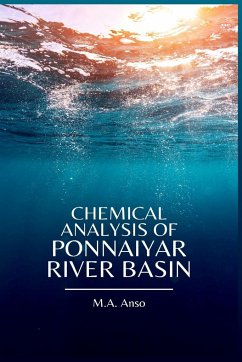 CHEMICAL ANALYSIS OF PONNAIYAR RIVER BASIN

M.A. Anso